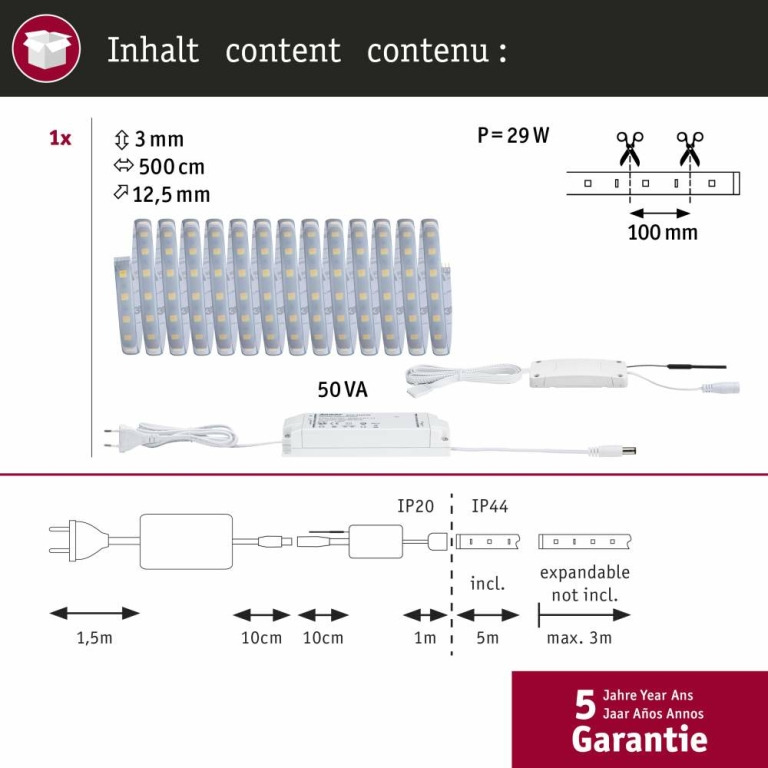 Inhalt content contenu :

1x

3 mm
500 cm
12,5 mm

P = 29 W

100 mm

50 VA

IP20

IP44

incl.

expandable not incl.

1,5m

10cm

10cm

1m

5m

max. 3m

5 Jahre Year Ans Jaar Años Annos

Garantie